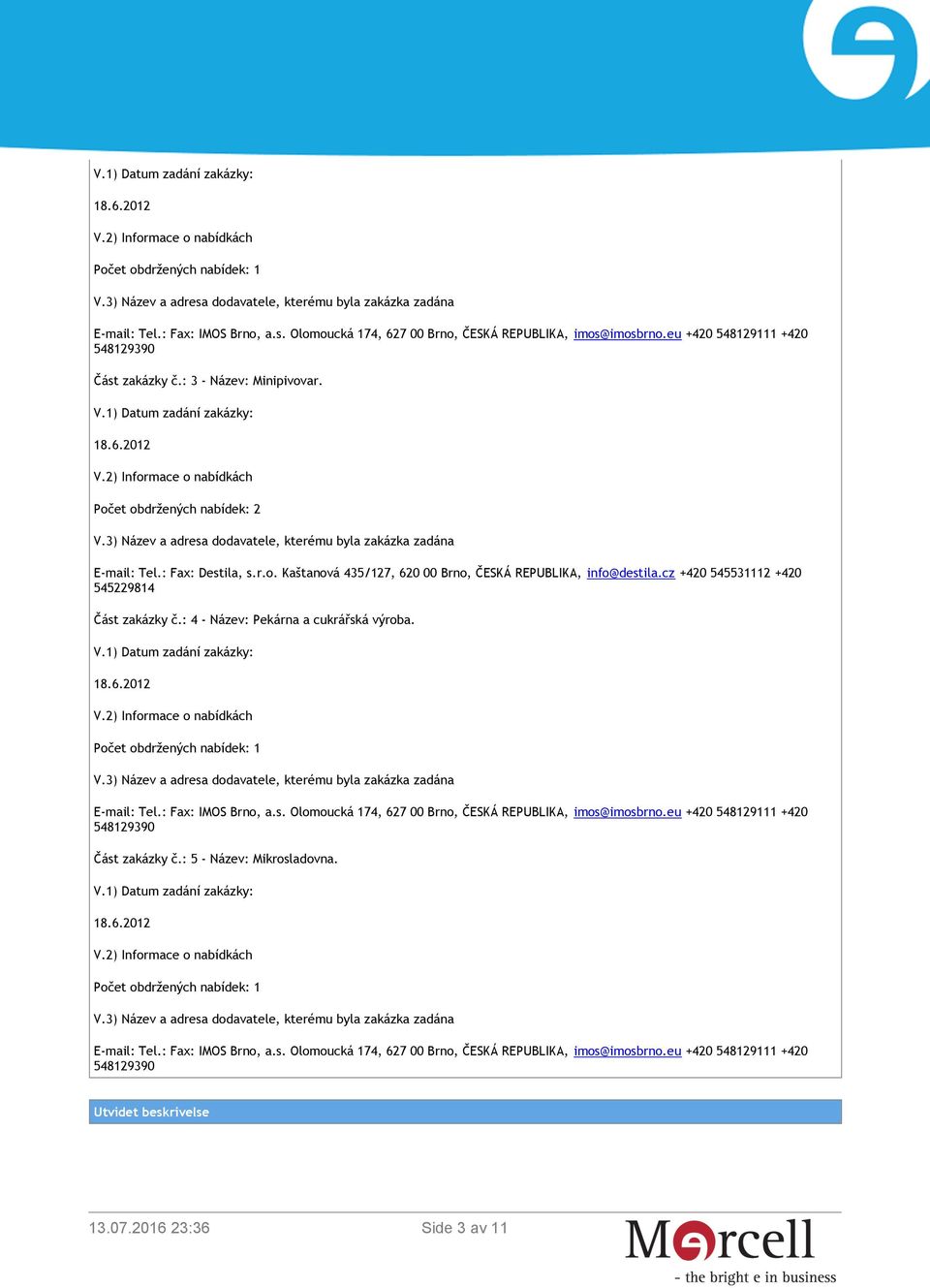 V.1) Datum zadání zakázky:

18.6.2012

V.2) Informace o nabídkách

Počet obdržených nabídek: 1

V.3) Název a adresa dodavatele, kterému byla zakázka zadána

E-mail: Tel.: Fax: IMOS Brno, a.s. Olomoucká 174, 627 00 Brno, ČESKÁ REPUBLIKA, imos@imosbrno.eu +420 548129111 +420 548129390

Část zakázky č.: 3 - Název: Minipivovar.

V.1) Datum zadání zakázky:

18.6.2012

V.2) Informace o nabídkách

Počet obdržených nabídek: 2

V.3) Název a adresa dodavatele, kterému byla zakázka zadána

E-mail: Tel.: Fax: Destila, s.r.o. Kaštanová 435/127, 620 00 Brno, ČESKÁ REPUBLIKA, info@destila.cz +420 545531112 +420 545229814

Část zakázky č.: 4 - Název: Pekárna a cukrářská výroba.

V.1) Datum zadání zakázky:

18.6.2012

V.2) Informace o nabídkách

Počet obdržených nabídek: 1

V.3) Název a adresa dodavatele, kterému byla zakázka zadána

E-mail: Tel.: Fax: IMOS Brno, a.s. Olomoucká 174, 627 00 Brno, ČESKÁ REPUBLIKA, imos@imosbrno.eu +420 548129111 +420 548129390

Část zakázky č.: 5 - Název: Mikrosladovna.

V.1) Datum zadání zakázky:

18.6.2012

V.2) Informace o nabídkách

Počet obdržených nabídek: 1

V.3) Název a adresa dodavatele, kterému byla zakázka zadána

E-mail: Tel.: Fax: IMOS Brno, a.s. Olomoucká 174, 627 00 Brno, ČESKÁ REPUBLIKA, imos@imosbrno.eu +420 548129111 +420 548129390

Utvidet beskrivelse

13.07.2016 23:36

Side 3 av 11

Mercell
- the bright e in business